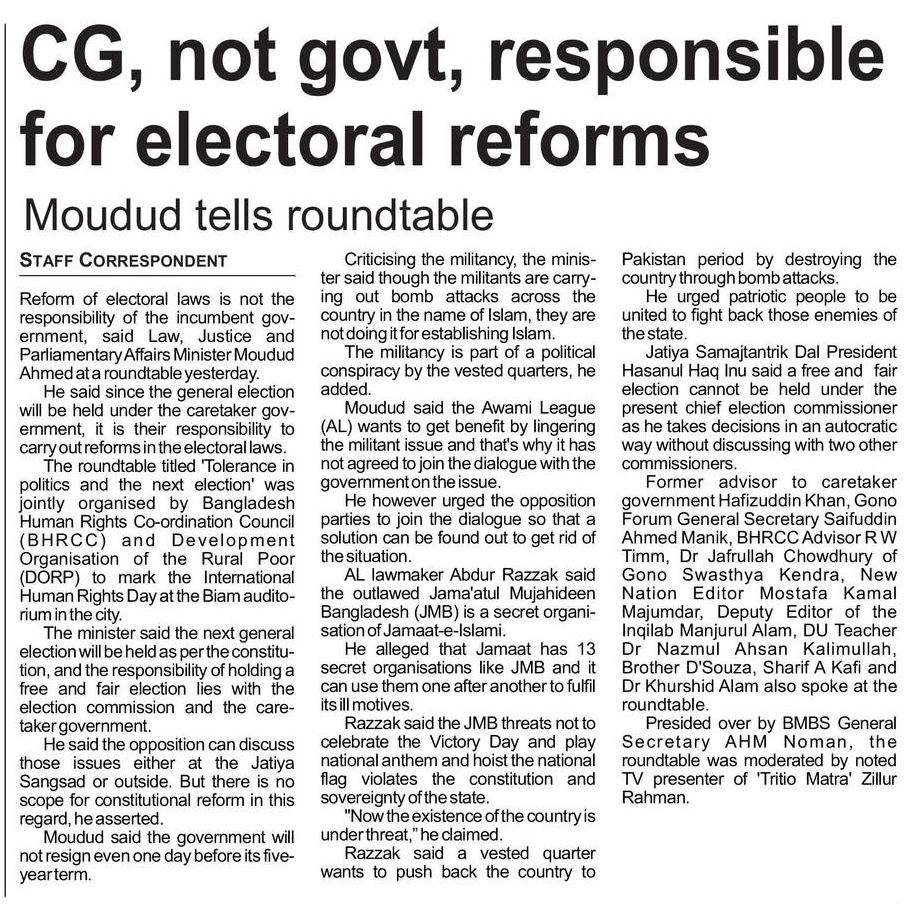 CG, not govt, responsible for electoral reforms

Moudud tells roundtable

STAFF CORRESPONDENT

Reform of electoral laws is not the responsibility of the incumbent government, said Law, Justice and Parliamentary Affairs Minister Moudud Ahmed at a roundtable yesterday.

He said since the general election will be held under the caretaker government, it is their responsibility to carry out reforms in the electoral laws.

The roundtable titled 'Tolerance in politics and the next election' was jointly organised by Bangladesh Human Rights Co-ordination Council (BHRCC) and Development Organisation of the Rural Poor (DORP) to mark the International Human Rights Day at the Biam auditorium in the city.

The minister said the next general election will be held as per the constitution, and the responsibility of holding a free and fair election lies with the election commission and the caretaker government.

He said the opposition can discuss those issues either at the Jatiya Sangsad or outside. But there is no scope for constitutional reform in this regard, he asserted.

Moudud said the government will not resign even one day before its five-year term.

Criticising the militancy, the minister said though the militants are carrying out bomb attacks across the country in the name of Islam, they are not doing it for establishing Islam.

The militancy is part of a political conspiracy by the vested quarters, he added.

Moudud said the Awami League (AL) wants to get benefit by lingering the militant issue and that's why it has not agreed to join the dialogue with the government on the issue.

He however urged the opposition parties to join the dialogue so that a solution can be found out to get rid of the situation.

AL lawmaker Abdur Razzak said the outlawed Jama'atul Mujahideen Bangladesh (JMB) is a secret organisation of Jamaat-e-Islami.

He alleged that Jamaat has 13 secret organisations like JMB and it can use them one after another to fulfil its ill motives.

Razzak said the JMB threats not to celebrate the Victory Day and play national anthem and hoist the national flag violates the constitution and sovereignty of the state.

"Now the existence of the country is under threat," he claimed.

Razzak said a vested quarter wants to push back the country to Pakistan period by destroying the country through bomb attacks.

He urged patriotic people to be united to fight back those enemies of the state.

Jatiya Samajtantrik Dal President Hasanul Haq Inu said a free and fair election cannot be held under the present chief election commissioner as he takes decisions in an autocratic way without discussing with two other commissioners.

Former advisor to caretaker government Hafizuddin Khan, Gono Forum General Secretary Saifuddin Ahmed Manik, BHRCC Advisor R W Timm, Dr Jafrullah Chowdhury of Gono Swasthya Kendra, New Nation Editor Mostafa Kamal Majumdar, Deputy Editor of the Inqilab Manjurul Alam, DU Teacher Dr Nazmul Ahsan Kalimullah, Brother D'Souza, Sharif A Kafi and Dr Khurshid Alam also spoke at the roundtable.

Presided over by BMBS General Secretary AHM Noman, the roundtable was moderated by noted TV presenter of 'Tritio Matra' Zillur Rahman.